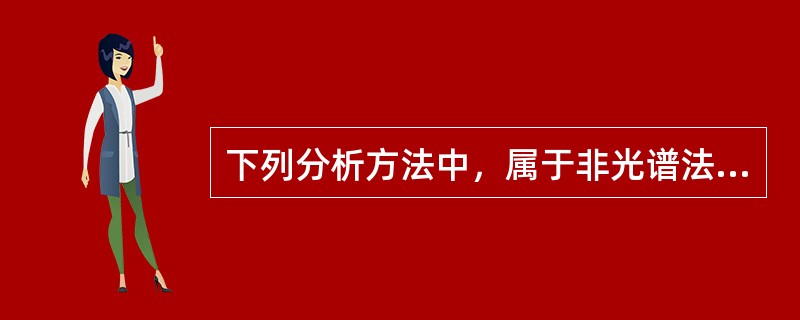 下列分析方法中，属于非光谱法...